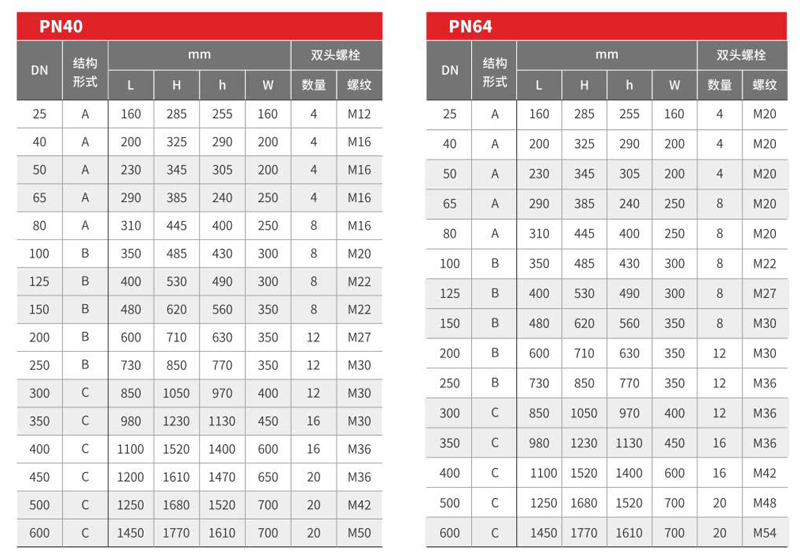 PN40

| DN | 结构形式 | mm L | mm H | mm h | mm W | 双头螺栓 数量 | 双头螺栓 螺纹 |
|---|---|---|---|---|---|---|---|
| 25 | A | 160 | 285 | 255 | 160 | 4 | M12 |
| 40 | A | 200 | 325 | 290 | 200 | 4 | M16 |
| 50 | A | 230 | 345 | 305 | 200 | 4 | M16 |
| 65 | A | 290 | 385 | 240 | 250 | 4 | M16 |
| 80 | A | 310 | 445 | 400 | 250 | 8 | M16 |
| 100 | B | 350 | 485 | 430 | 300 | 8 | M20 |
| 125 | B | 400 | 530 | 490 | 300 | 8 | M22 |
| 150 | B | 480 | 620 | 560 | 350 | 8 | M22 |
| 200 | B | 600 | 710 | 630 | 350 | 12 | M27 |
| 250 | B | 730 | 850 | 770 | 350 | 12 | M30 |
| 300 | C | 850 | 1050 | 970 | 400 | 12 | M30 |
| 350 | C | 980 | 1230 | 1130 | 450 | 16 | M30 |
| 400 | C | 1100 | 1520 | 1400 | 600 | 16 | M36 |
| 450 | C | 1200 | 1610 | 1470 | 650 | 20 | M36 |
| 500 | C | 1250 | 1680 | 1520 | 700 | 20 | M42 |
| 600 | C | 1450 | 1770 | 1610 | 700 | 20 | M50 |

PN64

| DN | 结构形式 | mm L | mm H | mm h | mm W | 双头螺栓 数量 | 双头螺栓 螺纹 |
|---|---|---|---|---|---|---|---|
| 25 | A | 160 | 285 | 255 | 160 | 4 | M20 |
| 40 | A | 200 | 325 | 290 | 200 | 4 | M20 |
| 50 | A | 230 | 345 | 305 | 200 | 4 | M20 |
| 65 | A | 290 | 385 | 240 | 250 | 8 | M20 |
| 80 | A | 310 | 445 | 400 | 250 | 8 | M20 |
| 100 | B | 350 | 485 | 430 | 300 | 8 | M22 |
| 125 | B | 400 | 530 | 490 | 300 | 8 | M27 |
| 150 | B | 480 | 620 | 560 | 350 | 8 | M30 |
| 200 | B | 600 | 710 | 630 | 350 | 12 | M30 |
| 250 | B | 730 | 850 | 770 | 350 | 12 | M36 |
| 300 | C | 850 | 1050 | 970 | 400 | 12 | M36 |
| 350 | C | 980 | 1230 | 1130 | 450 | 16 | M36 |
| 400 | C | 1100 | 1520 | 1400 | 600 | 16 | M42 |
| 500 | C | 1250 | 1680 | 1520 | 700 | 20 | M48 |
| 600 | C | 1450 | 1770 | 1610 | 700 | 20 | M54 |